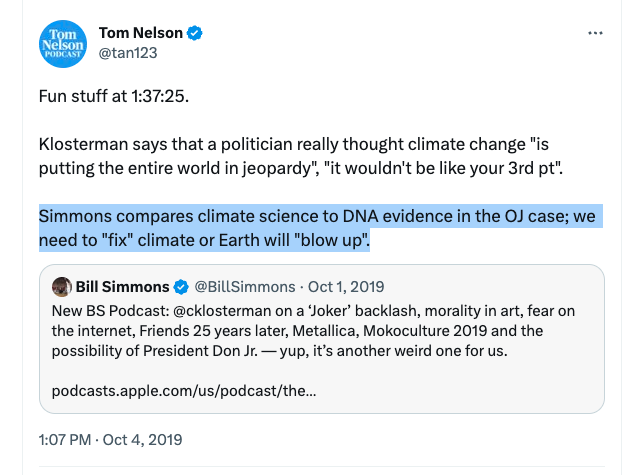 Tom Nelson PODCAST

Tom Nelson
@tan123

Fun stuff at 1:37:25.

Klosterman says that a politician really thought climate change "is putting the entire world in jeopardy", "it wouldn't be like your 3rd pt".

Simmons compares climate science to DNA evidence in the OJ case; we need to "fix" climate or Earth will "blow up".

Bill Simmons @BillSimmons · Oct 1, 2019
New BS Podcast: @cklosterman on a 'Joker' backlash, morality in art, fear on the internet, Friends 25 years later, Metallica, Mokoculture 2019 and the possibility of President Don Jr. — yup, it's another weird one for us.

podcasts.apple.com/us/podcast/the...

1:07 PM · Oct 4, 2019